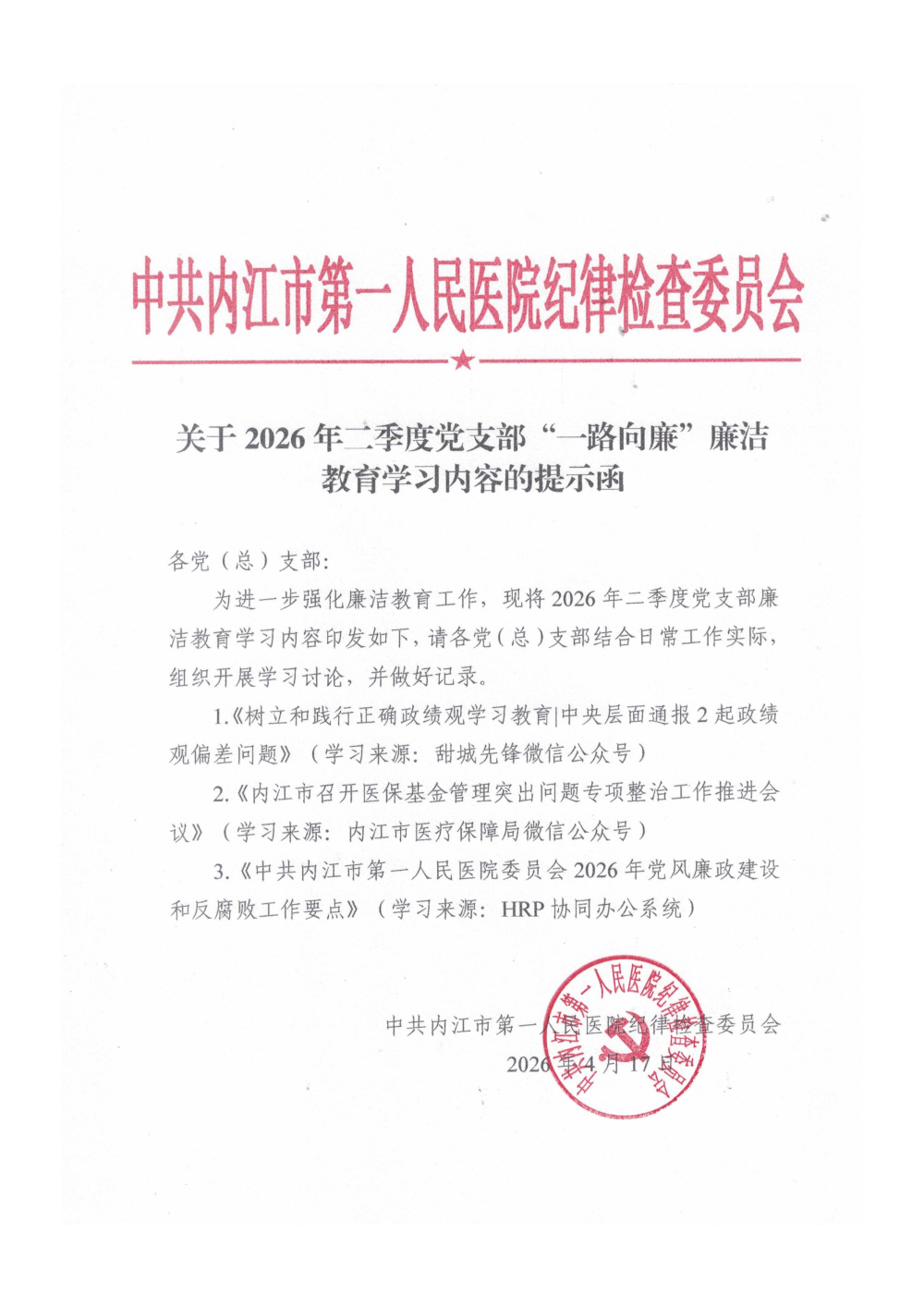 中共内江市第一人民医院纪律检查委员会

关于 2026 年二季度党支部“一路向廉”廉洁教育学习内容的提示函

各党（总）支部：

为进一步强化廉洁教育工作，现将 2026 年二季度党支部廉洁教育学习内容印发如下，请各党（总）支部结合日常工作实际，组织开展学习讨论，并做好记录。

1.《树立和践行正确政绩观学习教育|中央层面通报 2 起政绩观偏差问题》（学习来源：甜城先锋微信公众号）

2.《内江市召开医保基金管理突出问题专项整治工作推进会议》（学习来源：内江市医疗保障局微信公众号）

3.《中共内江市第一人民医院委员会 2026 年党风廉政建设和反腐败工作要点》（学习来源：HRP 协同办公系统）

中共内江市第一人民医院纪律检查委员会
2026 年 4 月 17 日

中共内江市第一人民医院纪律检查委员会